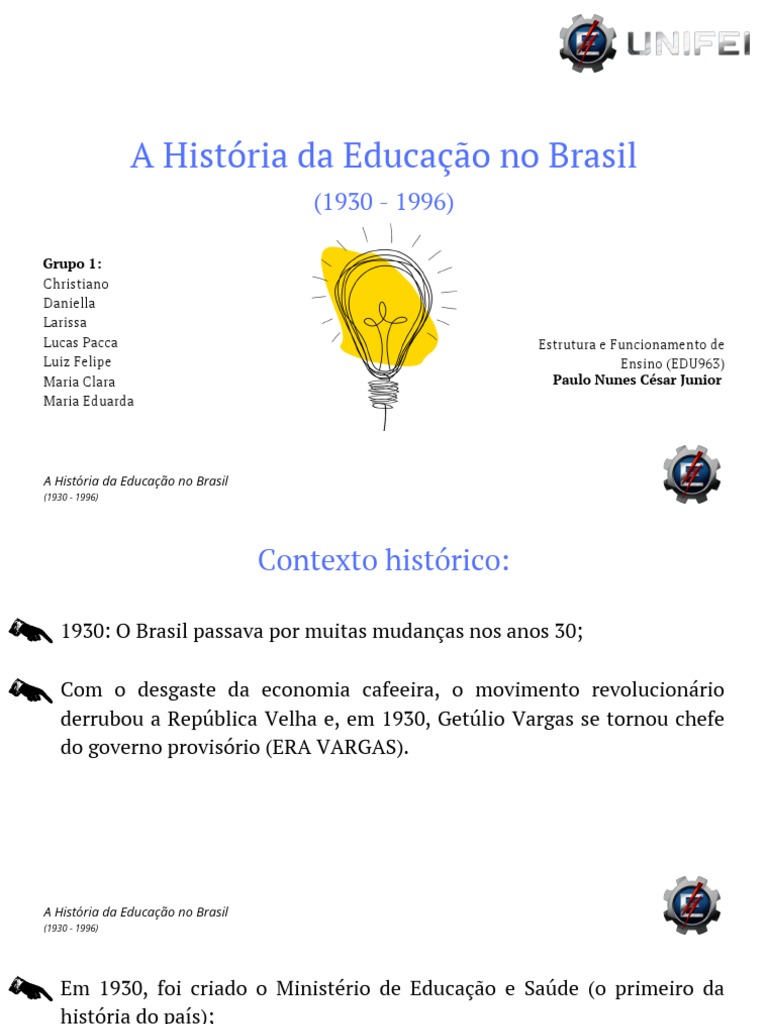 UNIFEI

A História da Educação no Brasil

(1930 - 1996)

Grupo 1:
Christiano
Daniella
Larissa
Lucas Pacca
Luiz Felipe
Maria Clara
Maria Eduarda

Estrutura e Funcionamento de Ensino (EDU963)
Paulo Nunes César Junior

A História da Educação no Brasil
(1930 - 1996)

Contexto histórico:

1930: O Brasil passava por muitas mudanças nos anos 30;

Com o desgaste da economia cafeeira, o movimento revolucionário derrubou a República Velha e, em 1930, Getúlio Vargas se tornou chefe do governo provisório (ERA VARGAS).

A História da Educação no Brasil
(1930 - 1996)

Em 1930, foi criado o Ministério de Educação e Saúde (o primeiro da história do país);